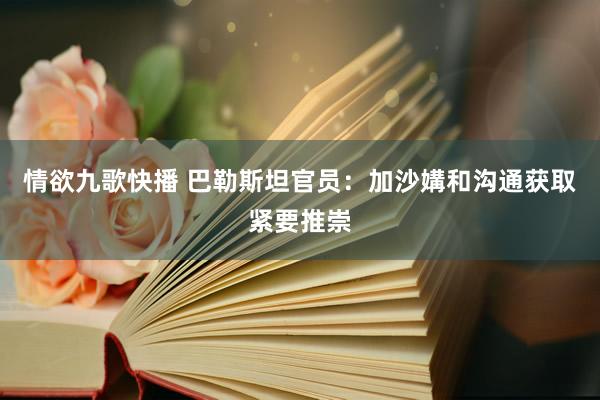 情欲九歌快播 巴勒斯坦官员：加沙媾和沟通获取紧要推崇